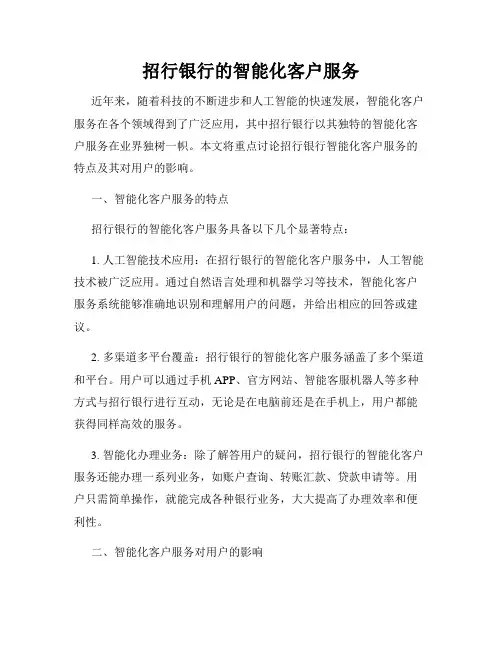 招行银行的智能化客户服务

近年来，随着科技的不断进步和人工智能的快速发展，智能化客户服务在各个领域得到了广泛应用，其中招行银行以其独特的智能化客户服务在业界独树一帜。本文将重点讨论招行银行智能化客户服务的特点及其对用户的影响。

一、智能化客户服务的特点

招行银行的智能化客户服务具备以下几个显著特点：

1. 人工智能技术应用：在招行银行的智能化客户服务中，人工智能技术被广泛应用。通过自然语言处理和机器学习等技术，智能化客户服务系统能够准确地识别和理解用户的问题，并给出相应的回答或建议。

2. 多渠道多平台覆盖：招行银行的智能化客户服务涵盖了多个渠道和平台。用户可以通过手机 APP、官方网站、智能客服机器人等多种方式与招行银行进行互动，无论是在电脑前还是在手机上，用户都能获得同样高效的服务。

3. 智能化办理业务：除了解答用户的疑问，招行银行的智能化客户服务还能办理一系列业务，如账户查询、转账汇款、贷款申请等。用户只需简单操作，就能完成各种银行业务，大大提高了办理效率和便利性。

二、智能化客户服务对用户的影响